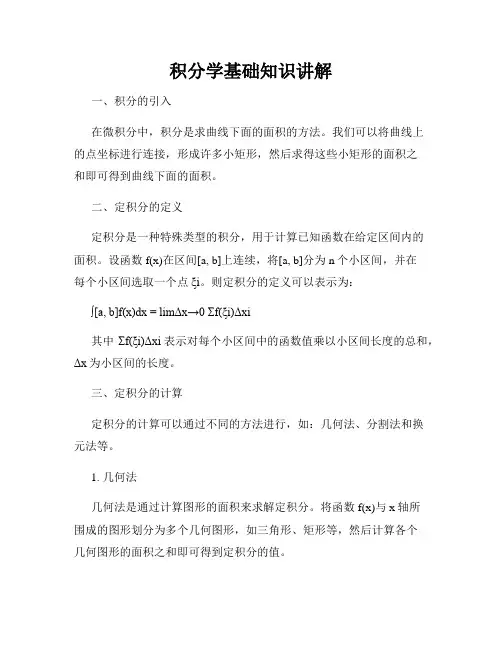 积分学基础知识讲解

一、积分的引入

在微积分中，积分是求曲线下面的面积的方法。我们可以将曲线上的点坐标进行连接，形成许多小矩形，然后求得这些小矩形的面积之和即可得到曲线下面的面积。

二、定积分的定义

定积分是一种特殊类型的积分，用于计算已知函数在给定区间内的面积。设函数 f(x)在区间[a, b]上连续，将[a, b]分为 n 个小区间，并在每个小区间选取一个点 ξi。则定积分的定义可以表示为：

∫[a, b]f(x)dx = limΔx→0 Σf(ξi)Δxi

其中 Σf(ξi)Δxi 表示对每个小区间中的函数值乘以小区间长度的总和，Δx 为小区间的长度。

三、定积分的计算

定积分的计算可以通过不同的方法进行，如：几何法、分割法和换元法等。

1. 几何法

几何法是通过计算图形的面积来求解定积分。将函数 f(x)与 x 轴所围成的图形划分为多个几何图形，如三角形、矩形等，然后计算各个几何图形的面积之和即可得到定积分的值。